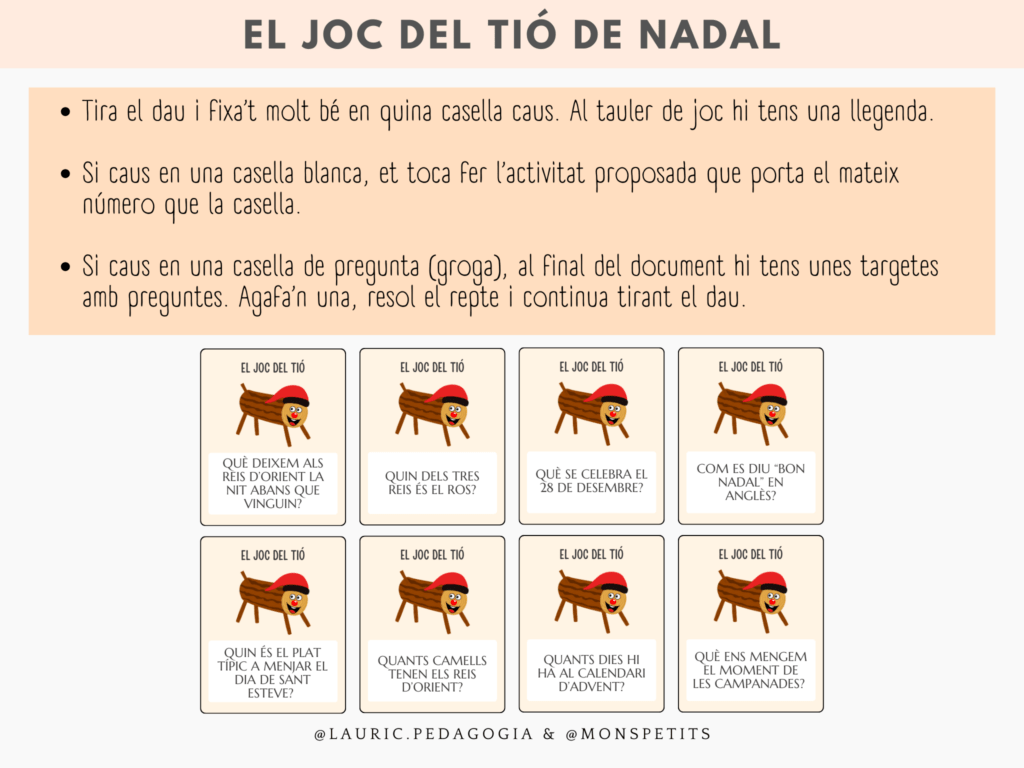 EL JOC DEL TIÓ DE NADAL

• Tira el dau i fixa't molt bé en quina casella caus. Al tauler de joc hi tens una llegenda.

• Si caus en una casella blanca, et toca fer l'activitat proposada que porta el mateix número que la casella.

• Si caus en una casella de pregunta (groga), al final del document hi tens unes targetes amb preguntes. Agafa'n una, resol el repte i continua tirant el dau.

EL JOC DEL TIÓ

QUÈ DEIXEM ALS REIS D'ORIENT LA NIT ABANS QUE VINGUIN?

EL JOC DEL TIÓ

QUIN DELS TRES REIS ÉS EL ROS?

EL JOC DEL TIÓ

QUÈ SE CELEBRA EL 28 DE DESEMBRE?

EL JOC DEL TIÓ

COM ES DIU "BON NADAL" EN ANGLÈS?

EL JOC DEL TIÓ

QUIN ÉS EL PLAT TÍPIC A MENJAR EL DIA DE SANT ESTEVE?

EL JOC DEL TIÓ

QUANTS CAMELLS TENEN ELS REIS D'ORIENT?

EL JOC DEL TIÓ

QUANTS DIES HI HA AL CALENDARI D'ADVENT?

EL JOC DEL TIÓ

QUÈ ENS MENGEM EL MOMENT DE LES CAMPANADES?

@LAURIC.PEDAGOGIA & @MONSPETITS